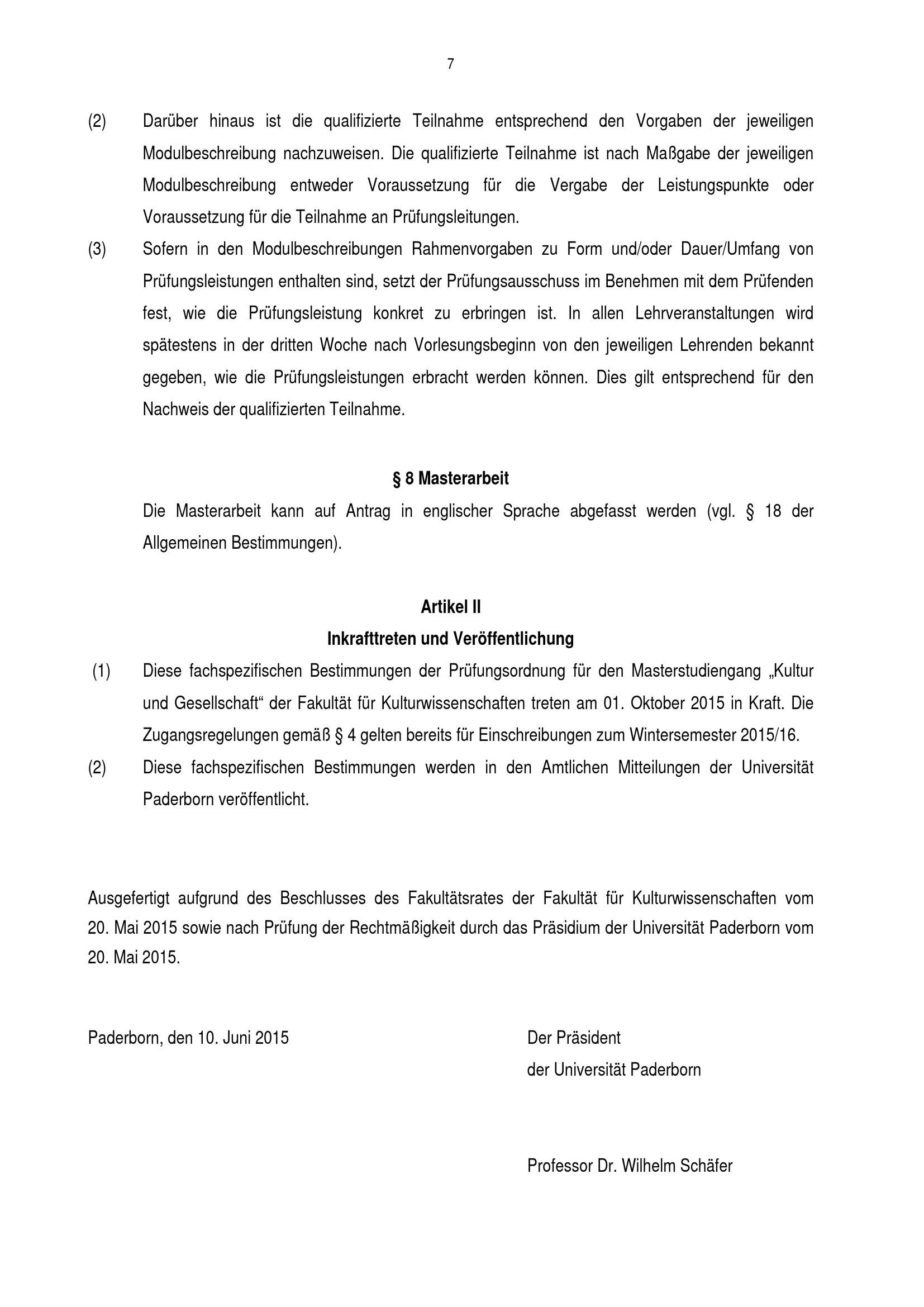 7

(2) Darüber hinaus ist die qualifizierte Teilnahme entsprechend den Vorgaben der jeweiligen Modulbeschreibung nachzuweisen. Die qualifizierte Teilnahme ist nach Maßgabe der jeweiligen Modulbeschreibung entweder Voraussetzung für die Vergabe der Leistungspunkte oder Voraussetzung für die Teilnahme an Prüfungsleitungen.

(3) Sofern in den Modulbeschreibungen Rahmenvorgaben zu Form und/oder Dauer/Umfang von Prüfungsleistungen enthalten sind, setzt der Prüfungsausschuss im Benehmen mit dem Prüfenden fest, wie die Prüfungsleistung konkret zu erbringen ist. In allen Lehrveranstaltungen wird spätestens in der dritten Woche nach Vorlesungsbeginn von den jeweiligen Lehrenden bekannt gegeben, wie die Prüfungsleistungen erbracht werden können. Dies gilt entsprechend für den Nachweis der qualifizierten Teilnahme.

§ 8 Masterarbeit

Die Masterarbeit kann auf Antrag in englischer Sprache abgefasst werden (vgl. § 18 der Allgemeinen Bestimmungen).

Artikel II
Inkrafttreten und Veröffentlichung

(1) Diese fachspezifischen Bestimmungen der Prüfungsordnung für den Masterstudiengang „Kultur und Gesellschaft“ der Fakultät für Kulturwissenschaften treten am 01. Oktober 2015 in Kraft. Die Zugangsregelungen gemäß § 4 gelten bereits für Einschreibungen zum Wintersemester 2015/16.

(2) Diese fachspezifischen Bestimmungen werden in den Amtlichen Mitteilungen der Universität Paderborn veröffentlicht.

Ausgefertigt aufgrund des Beschlusses des Fakultätsrates der Fakultät für Kulturwissenschaften vom 20. Mai 2015 sowie nach Prüfung der Rechtmäßigkeit durch das Präsidium der Universität Paderborn vom 20. Mai 2015.

Paderborn, den 10. Juni 2015

Der Präsident
der Universität Paderborn

Professor Dr. Wilhelm Schäfer